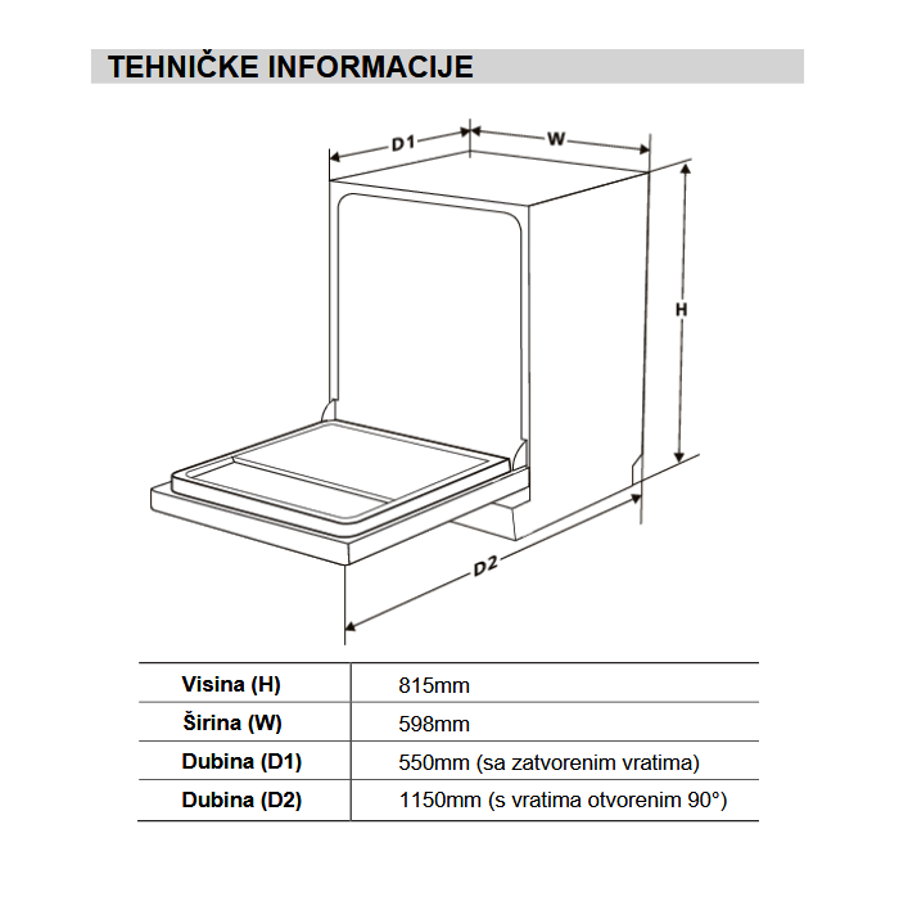 TEHNIČKE INFORMACIJE

D1

W

H

D2

| Visina (H) | 815mm |
|---|---|
| Širina (W) | 598mm |
| Dubina (D1) | 550mm (sa zatvorenim vratima) |
| Dubina (D2) | 1150mm (s vratima otvorenim 90°) |